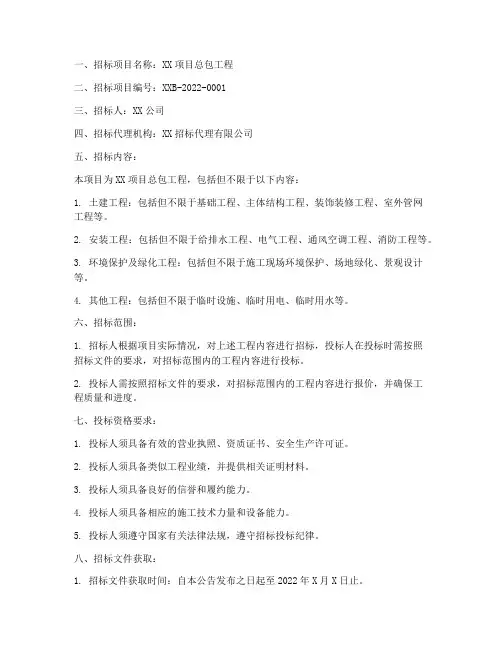 一、招标项目名称：XX 项目总包工程

二、招标项目编号：XXB-2022-0001

三、招标人：XX 公司

四、招标代理机构：XX 招标代理有限公司

五、招标内容：

本项目为 XX 项目总包工程，包括但不限于以下内容：

1. 土建工程：包括但不限于基础工程、主体结构工程、装饰装修工程、室外管网工程等。

2. 安装工程：包括但不限于给排水工程、电气工程、通风空调工程、消防工程等。

3. 环境保护及绿化工程：包括但不限于施工现场环境保护、场地绿化、景观设计等。

4. 其他工程：包括但不限于临时设施、临时用电、临时用水等。

六、招标范围：

1. 招标人根据项目实际情况，对上述工程内容进行招标，投标人在投标时需按照招标文件的要求，对招标范围内的工程内容进行投标。

2. 投标人需按照招标文件的要求，对招标范围内的工程内容进行报价，并确保工程质量和进度。

七、投标资格要求：

1. 投标人须具备有效的营业执照、资质证书、安全生产许可证。

2. 投标人须具备类似工程业绩，并提供相关证明材料。

3. 投标人须具备良好的信誉和履约能力。

4. 投标人须具备相应的施工技术力量和设备能力。

5. 投标人须遵守国家有关法律法规，遵守招标投标纪律。

八、招标文件获取：

1. 招标文件获取时间：自本公告发布之日起至 2022 年 X 月 X 日止。